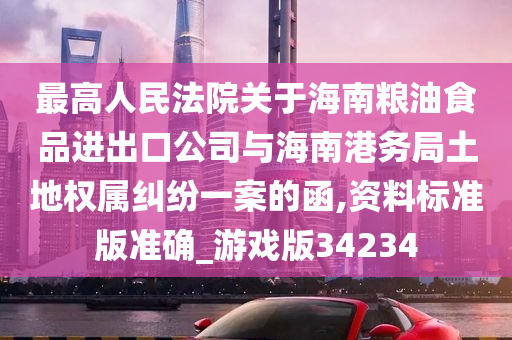 最高人民法院关于海南粮油食品进出口公司与海南港务局土地权属纠纷一案的函,资料标准版准确_游戏版34234